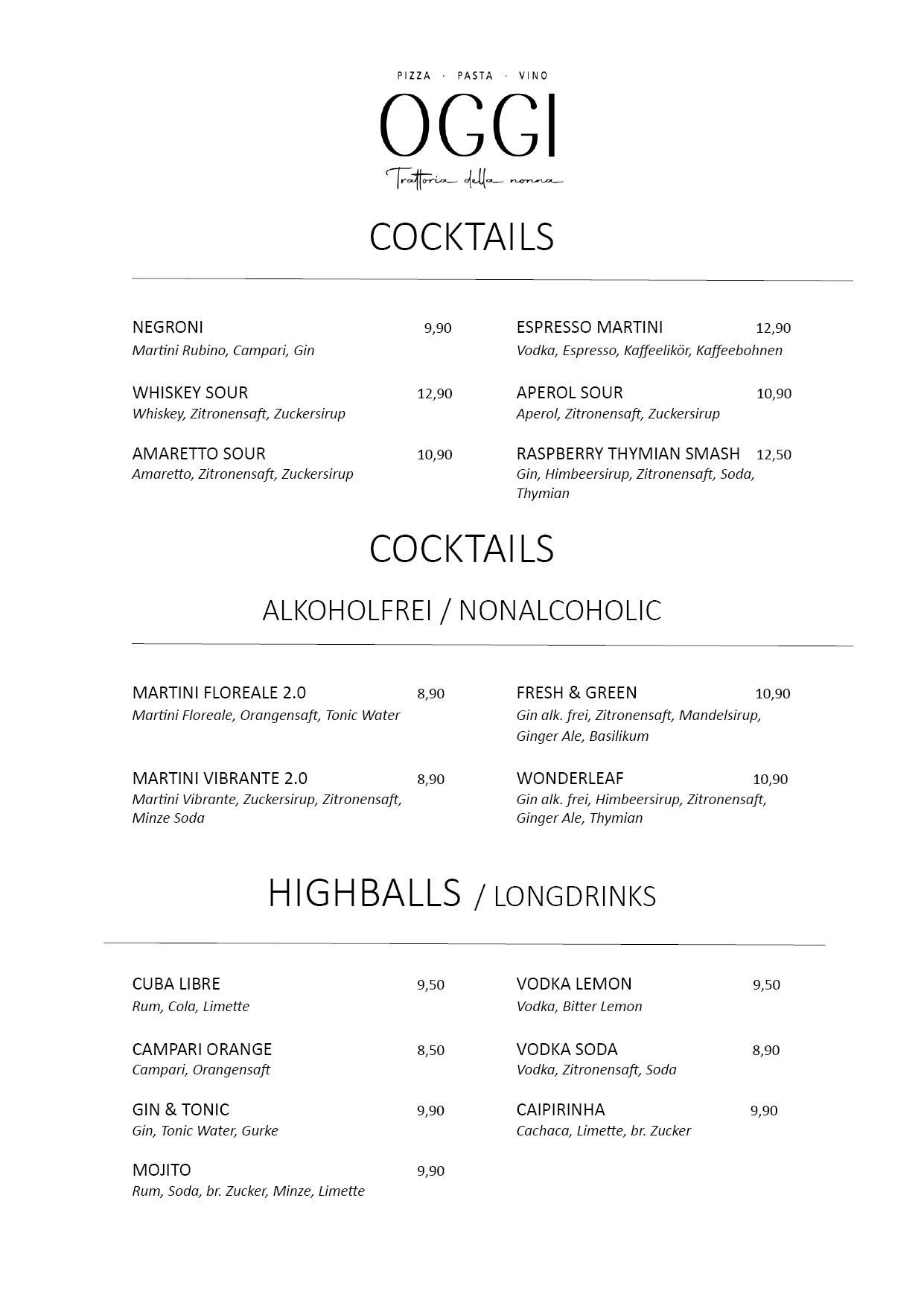 PIZZA · PASTA · VINO

OGGI

Trattoria della nonna

COCKTAILS

NEGRONI 9,90
Martini Rubino, Campari, Gin

WHISKEY SOUR 12,90
Whiskey, Zitronensaft, Zuckersirup

AMARETTO SOUR 10,90
Amaretto, Zitronensaft, Zuckersirup

ESPRESSO MARTINI 12,90
Vodka, Espresso, Kaffeelikör, Kaffeebohnen

APEROL SOUR 10,90
Aperol, Zitronensaft, Zuckersirup

RASPBERRY THYMIAN SMASH 12,50
Gin, Himbeersirup, Zitronensaft, Soda, Thymian

COCKTAILS

ALKOHOLFREI / NONALCOHOLIC

MARTINI FLOREALE 2.0 8,90
Martini Floreale, Orangensaft, Tonic Water

MARTINI VIBRANTE 2.0 8,90
Martini Vibrante, Zuckersirup, Zitronensaft, Minze Soda

FRESH & GREEN 10,90
Gin alk. frei, Zitronensaft, Mandelsirup, Ginger Ale, Basilikum

WONDERLEAF 10,90
Gin alk. frei, Himbeersirup, Zitronensaft, Ginger Ale, Thymian

HIGHBALLS / LONGDRINKS

CUBA LIBRE 9,50
Rum, Cola, Limette

CAMPARI ORANGE 8,50
Campari, Orangensaft

GIN & TONIC 9,90
Gin, Tonic Water, Gurke

MOJITO 9,90
Rum, Soda, br. Zucker, Minze, Limette

VODKA LEMON 9,50
Vodka, Bitter Lemon

VODKA SODA 8,90
Vodka, Zitronensaft, Soda

CAIPIRINHA 9,90
Cachaca, Limette, br. Zucker